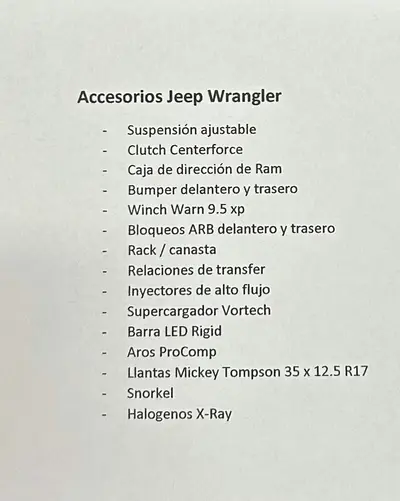 Accesorios Jeep Wrangler

- Suspensión ajustable
- Clutch Centerforce
- Caja de dirección de Ram
- Bumper delantero y trasero
- Winch Warn 9.5 xp
- Bloqueos ARB delantero y trasero
- Rack / canasta
- Relaciones de transfer
- Inyectores de alto flujo
- Supercargador Vortech
- Barra LED Rigid
- Aros ProComp
- Llantas Mickey Tompson 35 x 12.5 R17
- Snorkel
- Halogenos X-Ray